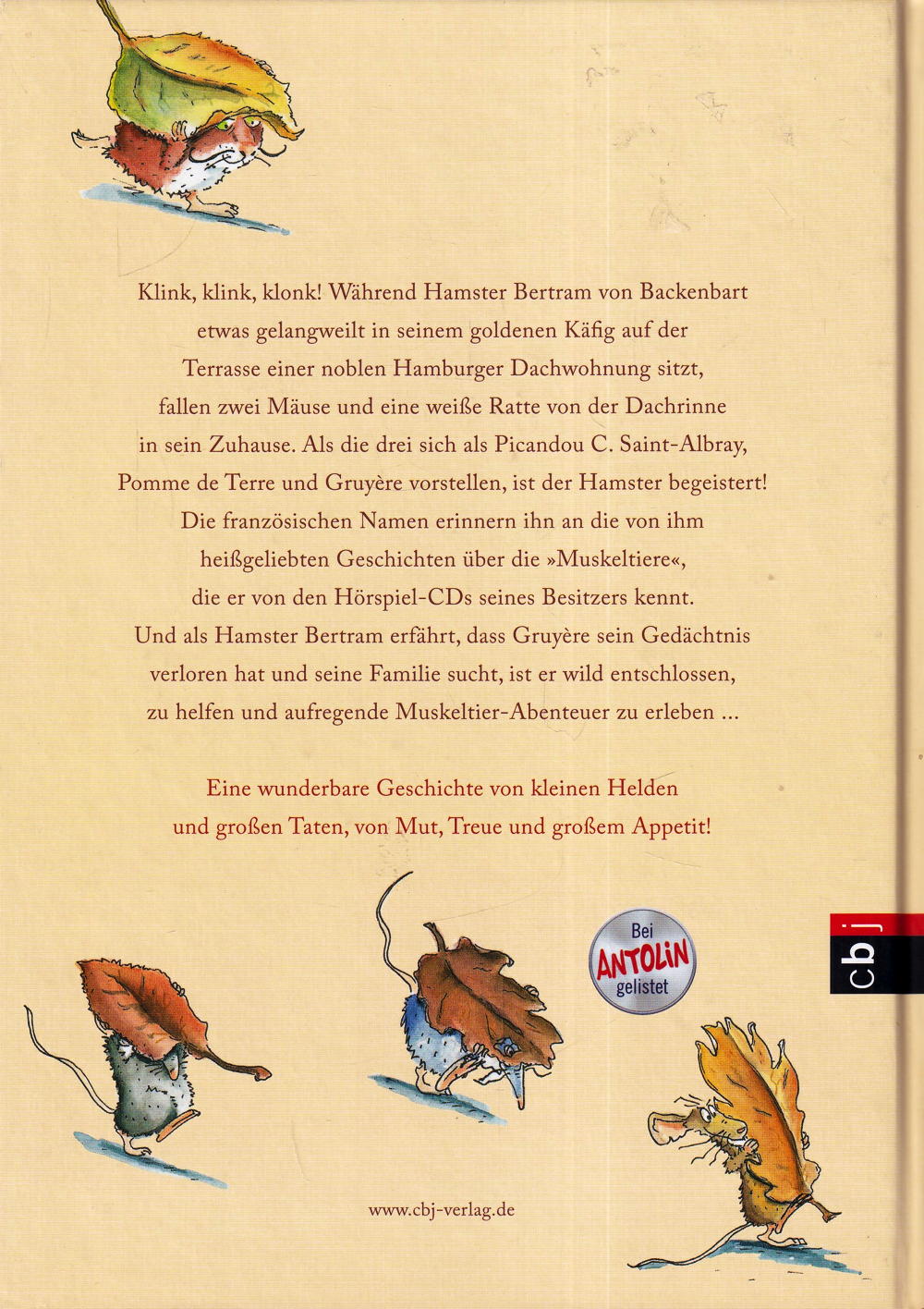 Klink, klink, klonk! Während Hamster Bertram von Backenbart etwas gelangweilt in seinem goldenen Käfig auf der Terrasse einer noblen Hamburger Dachwohnung sitzt, fallen zwei Mäuse und eine weiße Ratte von der Dachrinne in sein Zuhause. Als die drei sich als Picandou C. Saint-Albray, Pomme de Terre und Gruyère vorstellen, ist der Hamster begeistert! Die französischen Namen erinnern ihn an die von ihm heißgeliebten Geschichten über die »Muskeltiere«, die er von den Hörspiel-CDs seines Besitzers kennt. Und als Hamster Bertram erfährt, dass Gruyère sein Gedächtnis verloren hat und seine Familie sucht, ist er wild entschlossen, zu helfen und aufregende Muskeltier-Abenteuer zu erleben ...

Eine wunderbare Geschichte von kleinen Helden und großen Taten, von Mut, Treue und großem Appetit!

Bei
ANTOLIN
gelistet

cbj

www.cbj-verlag.de